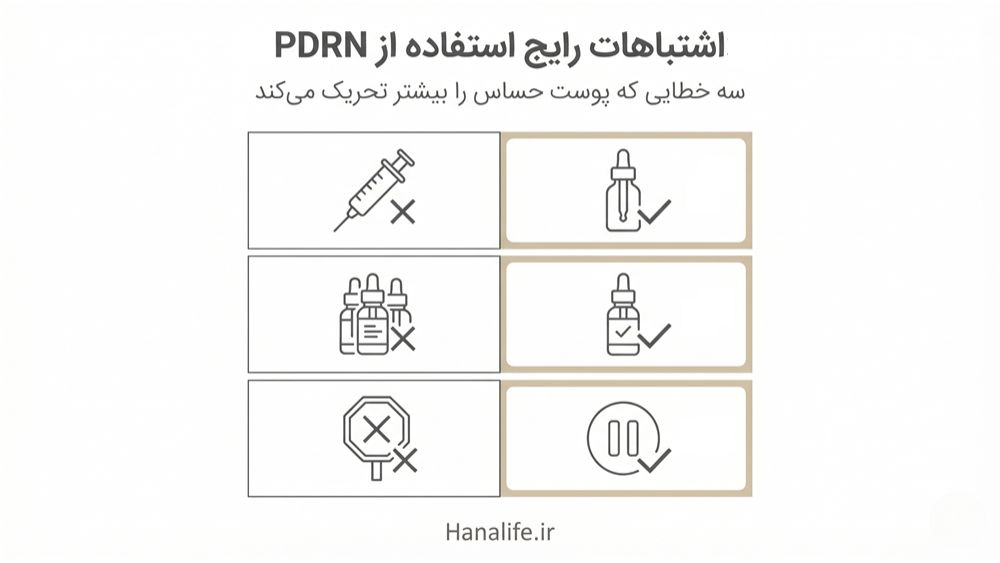 اشتباهات رایج استفاده از PDRN

سه خطایی که پوست حساس را بیشتر تحریک می‌کند

Hanalife.ir